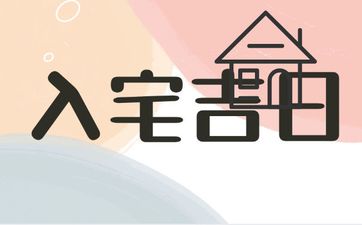 入宅吉日